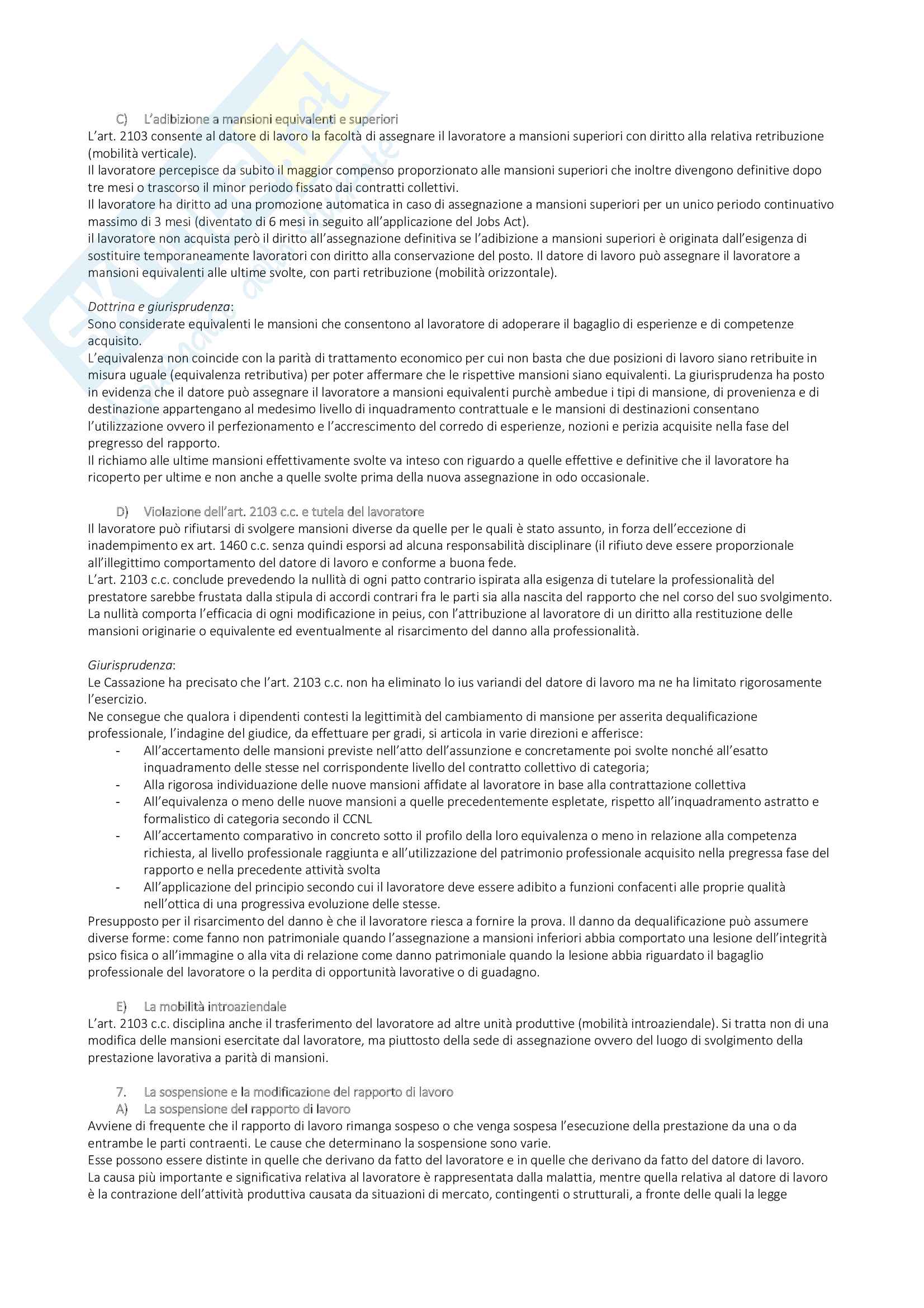 C) L'adibizione a mansioni equivalenti e superiori
L'art. 2103 consente al datore di lavoro la facoltà di assegnare il lavoratore a mansioni superiori con diritto alla relativa retribuzione (mobilità verticale).
Il lavoratore percepisce da subito il maggior compenso proporzionato alle mansioni superiori che inoltre divengono definitive dopo tre mesi o trascorso il minor periodo fissato dai contratti collettivi.
Il lavoratore ha diritto ad una promozione automatica in caso di assegnazione a mansioni superiori per un unico periodo continuativo massimo di 3 mesi (diventato di 6 mesi in seguito all'applicazione del Jobs Act).
il lavoratore non acquista però il diritto all'assegnazione definitiva se l'adibizione a mansioni superiori è originata dall'esigenza di sostituire temporaneamente lavoratori con diritto alla conservazione del posto. Il datore di lavoro può assegnare il lavoratore a mansioni equivalenti alle ultime svolte, con parti retribuzione (mobilità orizzontale).

Dottrina e giurisprudenza:
Sono considerate equivalenti le mansioni che consentono al lavoratore di adoperare il bagaglio di esperienze e di competenze acquisito.
L'equivalenza non coincide con la parità di trattamento economico per cui non basta che due posizioni di lavoro siano retribuite in misura uguale (equivalenza retributiva) per poter affermare che le rispettive mansioni siano equivalenti. La giurisprudenza ha posto in evidenza che il datore può assegnare il lavoratore a mansioni equivalenti purchè ambedue i tipi di mansione, di provenienza e di destinazione appartengano al medesimo livello di inquadramento contrattuale e le mansioni di destinazioni consentano l'utilizzazione ovvero il perfezionamento e l'accrescimento del corredo di esperienze, nozioni e perizia acquisite nella fase del pregresso del rapporto.
Il richiamo alle ultime mansioni effettivamente svolte va inteso con riguardo a quelle effettive e definitive che il lavoratore ha ricoperto per ultime e non anche a quelle svolte prima della nuova assegnazione in odo occasionale.

D) Violazione dell'art. 2103 c.c. e tutela del lavoratore
Il lavoratore può rifiutarsi di svolgere mansioni diverse da quelle per le quali è stato assunto, in forza dell'eccezione di inadempimento ex art. 1460 c.c. senza quindi esporsi ad alcuna responsabilità disciplinare (il rifiuto deve essere proporzionale all'illegittimo comportamento del datore di lavoro e conforme a buona fede.
L'art. 2103 c.c. conclude prevedendo la nullità di ogni patto contrario ispirata alla esigenza di tutelare la professionalità del prestatore sarebbe frustata dalla stipula di accordi contrari fra le parti sia alla nascita del rapporto che nel corso del suo svolgimento. La nullità comporta l'efficacia di ogni modificazione in peius, con l'attribuzione al lavoratore di un diritto alla restituzione delle mansioni originarie o equivalente ed eventualmente al risarcimento del danno alla professionalità.

Giurisprudenza:
Le Cassazione ha precisato che l'art. 2103 c.c. non ha eliminato lo ius variandi del datore di lavoro ma ne ha limitato rigorosamente l'esercizio.
Ne consegue che qualora i dipendenti contesti la legittimità del cambiamento di mansione per asserita dequalificazione professionale, l'indagine del giudice, da effettuare per gradi, si articola in varie direzioni e afferisce:
- All'accertamento delle mansioni previste nell'atto dell'assunzione e concretamente poi svolte nonché all'esatto inquadramento delle stesse nel corrispondente livello del contratto collettivo di categoria;
- Alla rigorosa individuazione delle nuove mansioni affidate al lavoratore in base alla contrattazione collettiva
- All'equivalenza o meno delle nuove mansioni a quelle precedentemente espletate, rispetto all'inquadramento astratto e formalistico di categoria secondo il CCNL
- All'accertamento comparativo in concreto sotto il profilo della loro equivalenza o meno in relazione alla competenza richiesta, al livello professionale raggiunta e all'utilizzazione del patrimonio professionale acquisito nella pregressa fase del rapporto e nella precedente attività svolta
- All'applicazione del principio secondo cui il lavoratore deve essere adibito a funzioni confacenti alle proprie qualità nell'ottica di una progressiva evoluzione delle stesse.
Presupposto per il risarcimento del danno è che il lavoratore riesca a fornire la prova. Il danno da dequalificazione può assumere diverse forme: come fanno non patrimoniale quando l'assegnazione a mansioni inferiori abbia comportato una lesione dell'integrità psico fisica o all'immagine o alla vita di relazione come danno patrimoniale quando la lesione abbia riguardato il bagaglio professionale del lavoratore o la perdita di opportunità lavorative o di guadagno.

E) La mobilità introaziendale
L'art. 2103 c.c. disciplina anche il trasferimento del lavoratore ad altre unità produttive (mobilità introaziendale). Si tratta non di una modifica delle mansioni esercitate dal lavoratore, ma piuttosto della sede di assegnazione ovvero del luogo di svolgimento della prestazione lavorativa a parità di mansioni.

7. La sospensione e la modificazione del rapporto di lavoro
A) La sospensione del rapporto di lavoro
Avviene di frequente che il rapporto di lavoro rimanga sospeso o che venga sospesa l'esecuzione della prestazione da una o da entrambe le parti contraenti. Le cause che determinano la sospensione sono varie.
Esse possono essere distinte in quelle che derivano da fatto del lavoratore e in quelle che derivano da fatto del datore di lavoro.
La causa più importante e significativa relativa al lavoratore è rappresentata dalla malattia, mentre quella relativa al datore di lavoro è la contrazione dell'attività produttiva causata da situazioni di mercato, contingenti o strutturali, a fronte delle quali la legge